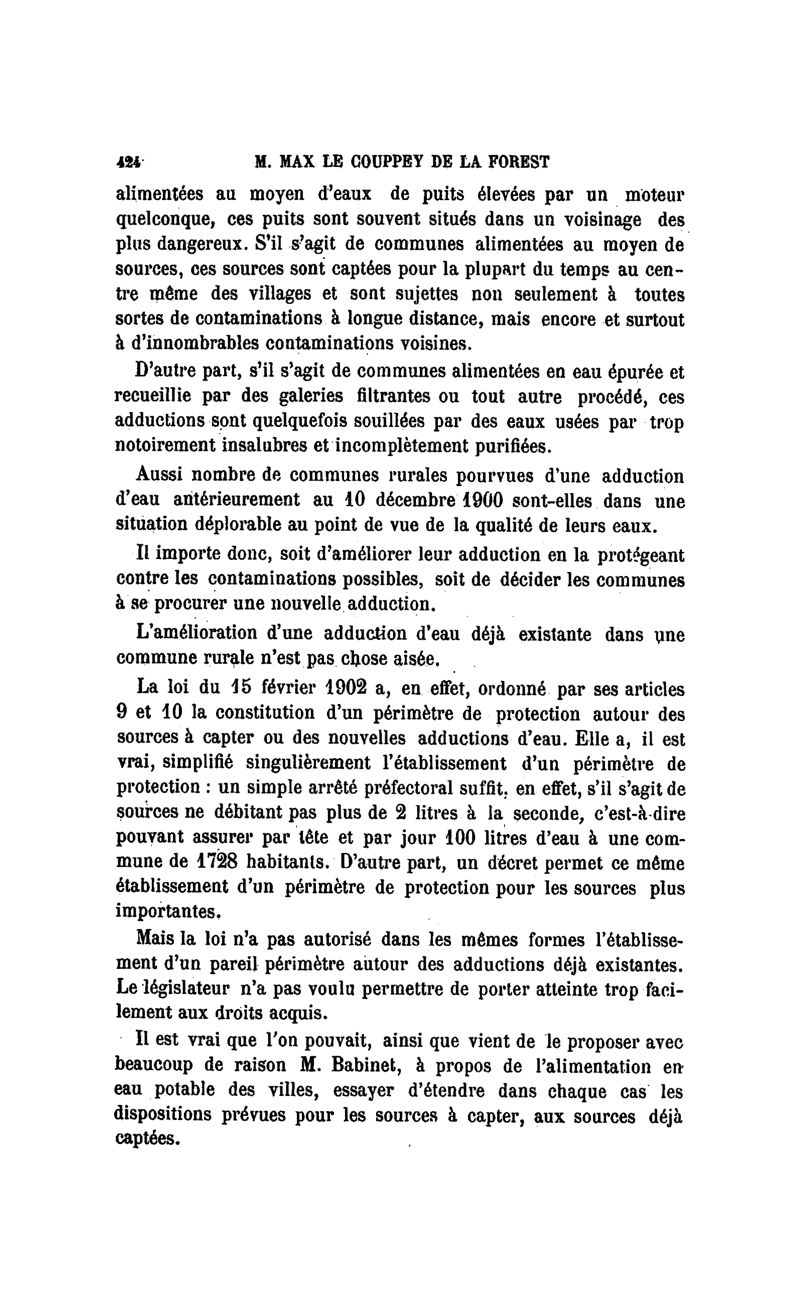 424 M. MAX LE COUPPEY DE LA FOREST

alimentées au moyen d'eaux de puits élevées par un moteur quelconque, ces puits sont souvent situés dans un voisinage des plus dangereux. S'il s'agit de communes alimentées au moyen de sources, ces sources sont captées pour la plupart du temps au centre même des villages et sont sujettes non seulement à toutes sortes de contaminations à longue distance, mais encore et surtout à d'innombrables contaminations voisines.

D'autre part, s'il s'agit de communes alimentées en eau épurée et recueillie par des galeries filtrantes ou tout autre procédé, ces adductions sont quelquefois souillées par des eaux usées par trop notoirement insalubres et incomplètement purifiées.

Aussi nombre de communes rurales pourvues d'une adduction d'eau antérieurement au 10 décembre 1900 sont-elles dans une situation déplorable au point de vue de la qualité de leurs eaux.

Il importe donc, soit d'améliorer leur adduction en la protégeant contre les contaminations possibles, soit de décider les communes à se procurer une nouvelle adduction.

L'amélioration d'une adduction d'eau déjà existante dans une commune rurale n'est pas chose aisée.

La loi du 15 février 1902 a, en effet, ordonné par ses articles 9 et 10 la constitution d'un périmètre de protection autour des sources à capter ou des nouvelles adductions d'eau. Elle a, il est vrai, simplifié singulièrement l'établissement d'un périmètre de protection : un simple arrêté préfectoral suffit, en effet, s'il s'agit de sources ne débitant pas plus de 2 litres à la seconde, c'est-à-dire pouvant assurer par tête et par jour 100 litres d'eau à une commune de 1728 habitants. D'autre part, un décret permet ce même établissement d'un périmètre de protection pour les sources plus importantes.

Mais la loi n'a pas autorisé dans les mêmes formes l'établissement d'un pareil périmètre autour des adductions déjà existantes. Le législateur n'a pas voulu permettre de porter atteinte trop facilement aux droits acquis.

Il est vrai que l'on pouvait, ainsi que vient de le proposer avec beaucoup de raison M. Babinet, à propos de l'alimentation en eau potable des villes, essayer d'étendre dans chaque cas les dispositions prévues pour les sources à capter, aux sources déjà captées.